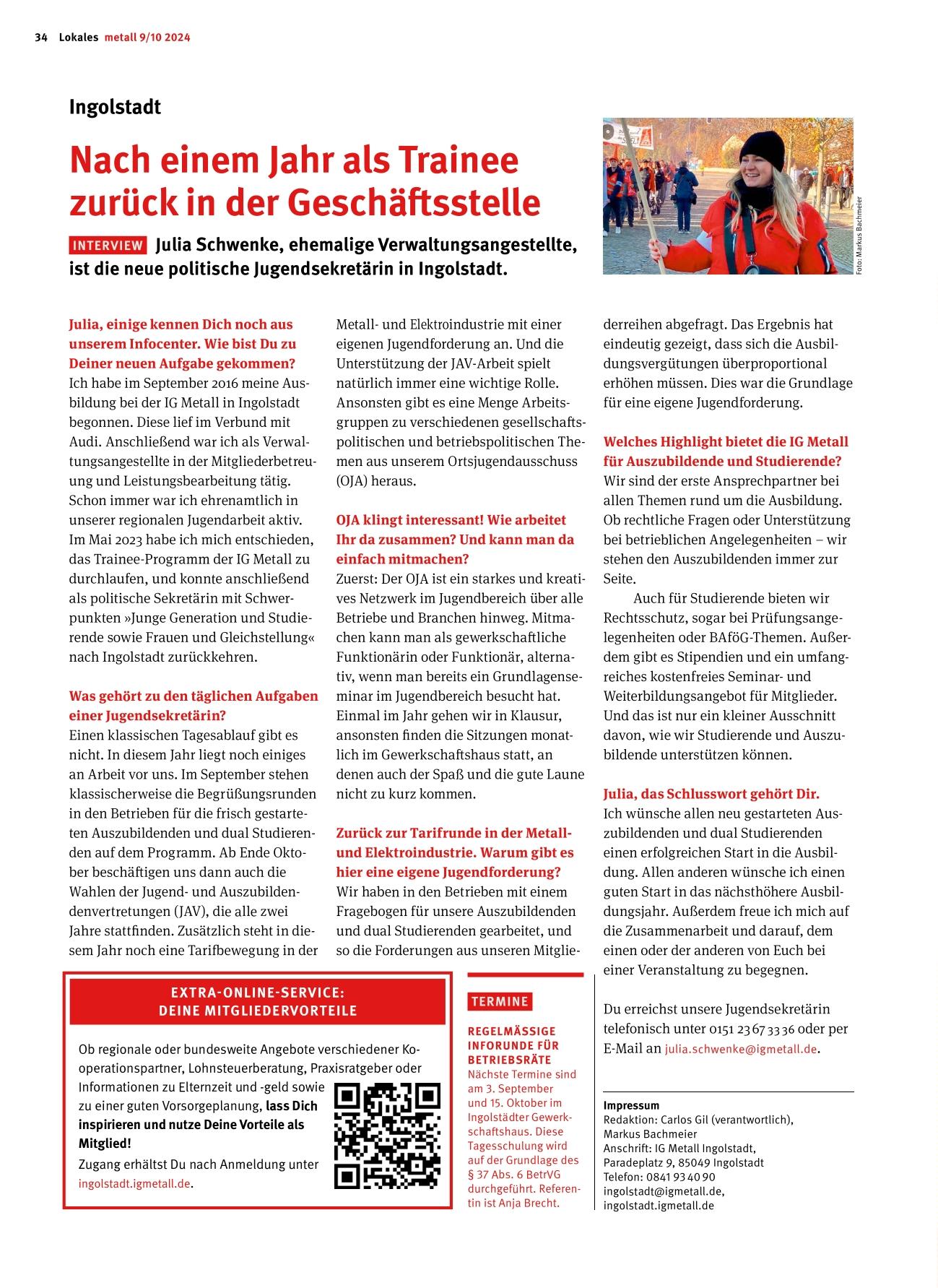 34 Lokales metall 9/10 2024

Ingolstadt

Nach einem Jahr als Trainee zurück in der Geschäftsstelle

INTERVIEW Julia Schwenke, ehemalige Verwaltungsangestellte, ist die neue politische Jugendsekretärin in Ingolstadt.

Foto: Markus Bachmeier

Julia, einige kennen Dich noch aus unserem Infocenter. Wie bist Du zu Deiner neuen Aufgabe gekommen?
Ich habe im September 2016 meine Ausbildung bei der IG Metall in Ingolstadt begonnen. Diese lief im Verbund mit Audi. Anschließend war ich als Verwaltungsangestellte in der Mitgliederbetreuung und Leistungsbearbeitung tätig. Schon immer war ich ehrenamtlich in unserer regionalen Jugendarbeit aktiv. Im Mai 2023 habe ich mich entschieden, das Trainee-Programm der IG Metall zu durchlaufen, und konnte anschließend als politische Sekretärin mit Schwerpunkten »Junge Generation und Studierende sowie Frauen und Gleichstellung« nach Ingolstadt zurückkehren.

Was gehört zu den täglichen Aufgaben einer Jugendsekretärin?
Einen klassischen Tagesablauf gibt es nicht. In diesem Jahr liegt noch einiges an Arbeit vor uns. Im September stehen klassischerweise die Begrüßungsrunden in den Betrieben für die frisch gestarteten Auszubildenden und dual Studierenden auf dem Programm. Ab Ende Oktober beschäftigen uns dann auch die Wahlen der Jugend- und Auszubildendenvertretungen (JAV), die alle zwei Jahre stattfinden. Zusätzlich steht in diesem Jahr noch eine Tarifbewegung in der Metall- und Elektroindustrie mit einer eigenen Jugendforderung an. Und die Unterstützung der JAV-Arbeit spielt natürlich immer eine wichtige Rolle. Ansonsten gibt es eine Menge Arbeitsgruppen zu verschiedenen gesellschaftspolitischen und betriebspolitischen Themen aus unserem Ortsjugendausschuss (OJA) heraus.

OJA klingt interessant! Wie arbeitet Ihr da zusammen? Und kann man da einfach mitmachen?
Zuerst: Der OJA ist ein starkes und kreatives Netzwerk im Jugendbereich über alle Betriebe und Branchen hinweg. Mitmachen kann man als gewerkschaftliche Funktionärin oder Funktionär, alternativ, wenn man bereits ein Grundlagenseminar im Jugendbereich besucht hat. Einmal im Jahr gehen wir in Klausur, ansonsten finden die Sitzungen monatlich im Gewerkschaftshaus statt, an denen auch der Spaß und die gute Laune nicht zu kurz kommen.

Zurück zur Tarifrunde in der Metall- und Elektroindustrie. Warum gibt es hier eine eigene Jugendforderung?
Wir haben in den Betrieben mit einem Fragebogen für unsere Auszubildenden und dual Studierenden gearbeitet, und so die Forderungen aus unseren Mitgliederreihen abgefragt. Das Ergebnis hat eindeutig gezeigt, dass sich die Ausbildungsvergütungen überproportional erhöhen müssen. Dies war die Grundlage für eine eigene Jugendforderung.

Welches Highlight bietet die IG Metall für Auszubildende und Studierende?
Wir sind der erste Ansprechpartner bei allen Themen rund um die Ausbildung. Ob rechtliche Fragen oder Unterstützung bei betrieblichen Angelegenheiten – wir stehen den Auszubildenden immer zur Seite.
Auch für Studierende bieten wir Rechtsschutz, sogar bei Prüfungsangelegenheiten oder BAföG-Themen. Außerdem gibt es Stipendien und ein umfangreiches kostenfreies Seminar- und Weiterbildungsangebot für Mitglieder. Und das ist nur ein kleiner Ausschnitt davon, wie wir Studierende und Auszubildende unterstützen können.

Julia, das Schlusswort gehört Dir.
Ich wünsche allen neu gestarteten Auszubildenden und dual Studierenden einen erfolgreichen Start in die Ausbildung. Allen anderen wünsche ich einen guten Start in das nächsthöhere Ausbildungsjahr. Außerdem freue ich mich auf die Zusammenarbeit und darauf, dem einen oder der anderen von Euch bei einer Veranstaltung zu begegnen.

Du erreichst unsere Jugendsekretärin telefonisch unter 0151 23 67 33 36 oder per E-Mail an julia.schwenke@igmetall.de.

EXTRA-ONLINE-SERVICE: DEINE MITGLIEDERVORTEILE

Ob regionale oder bundesweite Angebote verschiedener Kooperationspartner, Lohnsteuerberatung, Praxisratgeber oder Informationen zu Elternzeit und -geld sowie zu einer guten Vorsorgeplanung, lass Dich inspirieren und nutze Deine Vorteile als Mitglied!
Zugang erhältst Du nach Anmeldung unter ingolstadt.igmetall.de.

TERMINE
REGELMÄSSIGE INFORUNDE FÜR BETRIEBSRÄTE
Nächste Termine sind am 3. September und 15. Oktober im Ingolstädter Gewerkschaftshaus. Diese Tagesschulung wird auf der Grundlage des § 37 Abs. 6 BetrVG durchgeführt. Referentin ist Anja Brecht.

Impressum
Redaktion: Carlos Gil (verantwortlich), Markus Bachmeier
Anschrift: IG Metall Ingolstadt, Paradeplatz 9, 85049 Ingolstadt
Telefon: 0841 93 40 90
ingolstadt@igmetall.de, ingolstadt.igmetall.de